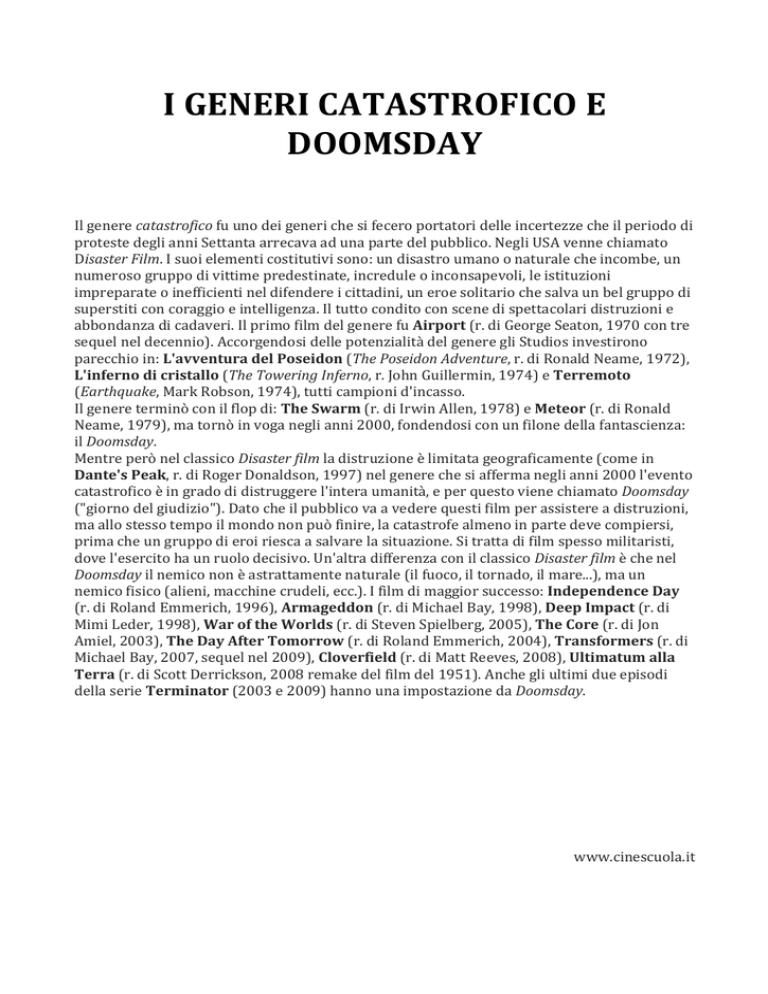 I GENERI CATASTROFICO E DOOMSDAY

Il genere catastrofico fu uno dei generi che si fecero portatori delle incertezze che il periodo di proteste degli anni Settanta arrecava ad una parte del pubblico. Negli USA venne chiamato Disaster Film. I suoi elementi costitutivi sono: un disastro umano o naturale che incombe, un numeroso gruppo di vittime predestinate, incredule o inconsapevoli, le istituzioni impreparate o inefficienti nel difendere i cittadini, un eroe solitario che salva un bel gruppo di superstiti con coraggio e intelligenza. Il tutto condito con scene di spettacolari distruzioni e abbondanza di cadaveri. Il primo film del genere fu Airport (r. di George Seaton, 1970 con tre sequel nel decennio). Accorgendosi delle potenzialità del genere gli Studios investirono parecchio in: L'avventura del Poseidon (The Poseidon Adventure, r. di Ronald Neame, 1972), L'inferno di cristallo (The Towering Inferno, r. John Guillermin, 1974) e Terremoto (Earthquake, Mark Robson, 1974), tutti campioni d'incasso.
Il genere terminò con il flop di: The Swarm (r. di Irwin Allen, 1978) e Meteor (r. di Ronald Neame, 1979), ma tornò in voga negli anni 2000, fondendosi con un filone della fantascienza: il Doomsday.
Mentre però nel classico Disaster film la distruzione è limitata geograficamente (come in Dante's Peak, r. di Roger Donaldson, 1997) nel genere che si afferma negli anni 2000 l'evento catastrofico è in grado di distruggere l'intera umanità, e per questo viene chiamato Doomsday ("giorno del giudizio"). Dato che il pubblico va a vedere questi film per assistere a distruzioni, ma allo stesso tempo il mondo non può finire, la catastrofe almeno in parte deve compiersi, prima che un gruppo di eroi riesca a salvare la situazione. Si tratta di film spesso militaristi, dove l'esercito ha un ruolo decisivo. Un'altra differenza con il classico Disaster film è che nel Doomsday il nemico non è astrattamente naturale (il fuoco, il tornado, il mare...), ma un nemico fisico (alieni, macchine crudeli, ecc.). I film di maggior successo: Independence Day (r. di Roland Emmerich, 1996), Armageddon (r. di Michael Bay, 1998), Deep Impact (r. di Mimi Leder, 1998), War of the Worlds (r. di Steven Spielberg, 2005), The Core (r. di Jon Amiel, 2003), The Day After Tomorrow (r. di Roland Emmerich, 2004), Transformers (r. di Michael Bay, 2007, sequel nel 2009), Cloverfield (r. di Matt Reeves, 2008), Ultimatum alla Terra (r. di Scott Derrickson, 2008 remake del film del 1951). Anche gli ultimi due episodi della serie Terminator (2003 e 2009) hanno una impostazione da Doomsday.

www.cinescuola.it